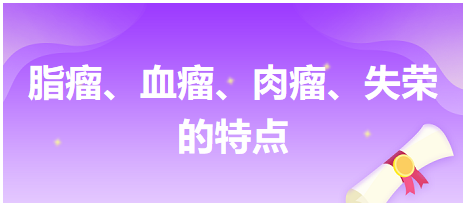 脂瘤、血瘤、肉瘤、失荣的特点